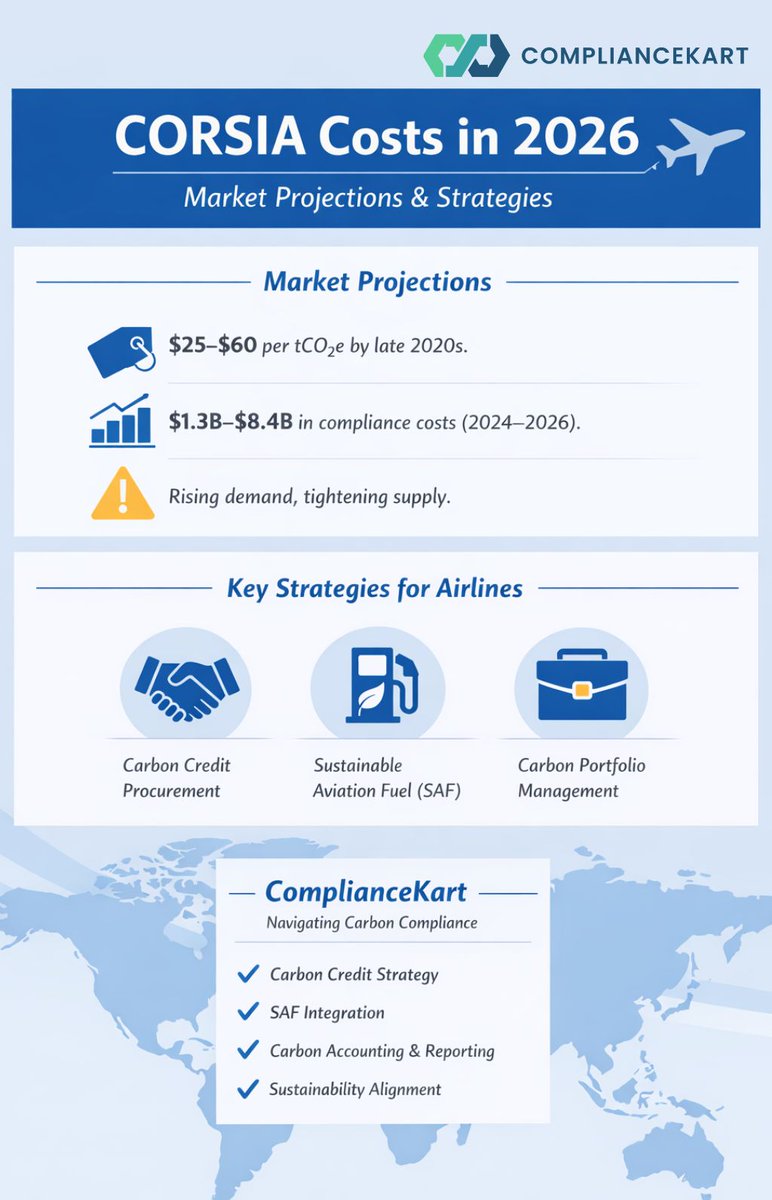 COMPLIANCEKART

CORSIA Costs in 2026

Market Projections & Strategies

Market Projections

\$25–\$60 per $tCO_2e$ by late 2020s.

\$1.3B–\$8.4B in compliance costs (2024–2026).

Rising demand, tightening supply.

Key Strategies for Airlines

Carbon Credit Procurement

Sustainable Aviation Fuel (SAF)

Carbon Portfolio Management

ComplianceKart

Navigating Carbon Compliance

Carbon Credit Strategy

SAF Integration

Carbon Accounting & Reporting

Sustainability Alignment